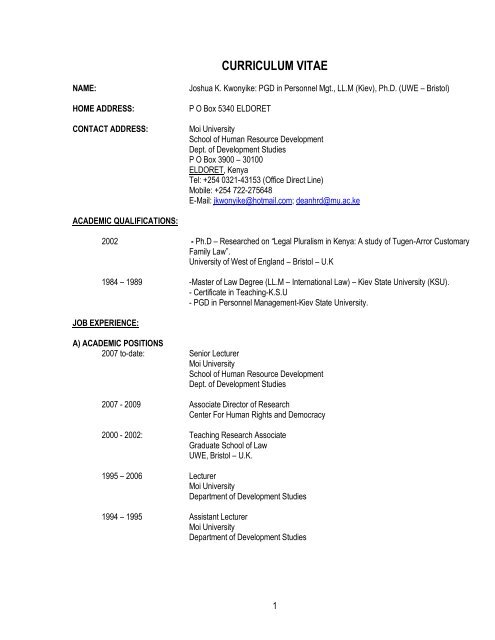 CURRICULUM VITAE

NAME: Joshua K. Kwonyike: PGD in Personnel Mgt., LL.M (Kiev), Ph.D. (UWE – Bristol)

HOME ADDRESS: P O Box 5340 ELDORET

CONTACT ADDRESS: Moi University
School of Human Resource Development
Dept. of Development Studies
P O Box 3900 – 30100
ELDORET, Kenya
Tel: +254 0321-43153 (Office Direct Line)
Mobile: +254 722-275648
E-Mail: jkwonyike@hotmail.com; deanhrd@mu.ac.ke

ACADEMIC QUALIFICATIONS:

2002 - Ph.D – Researched on "Legal Pluralism in Kenya: A study of Tugen-Arror Customary Family Law".
University of West of England – Bristol – U.K

1984 – 1989 -Master of Law Degree (LL.M – International Law) – Kiev State University (KSU).
- Certificate in Teaching-K.S.U
- PGD in Personnel Management-Kiev State University.

JOB EXPERIENCE:

A) ACADEMIC POSITIONS
2007 to-date: Senior Lecturer
Moi University
School of Human Resource Development
Dept. of Development Studies

2007 - 2009 Associate Director of Research
Center For Human Rights and Democracy

2000 - 2002: Teaching Research Associate
Graduate School of Law
UWE, Bristol – U.K.

1995 – 2006 Lecturer
Moi University
Department of Development Studies

1994 – 1995 Assistant Lecturer
Moi University
Department of Development Studies

1